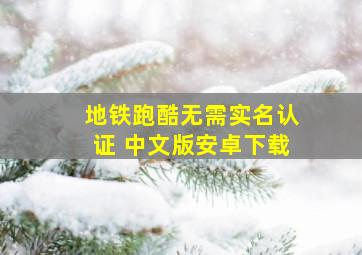 地铁跑酷无需实名认证 中文版安卓下载